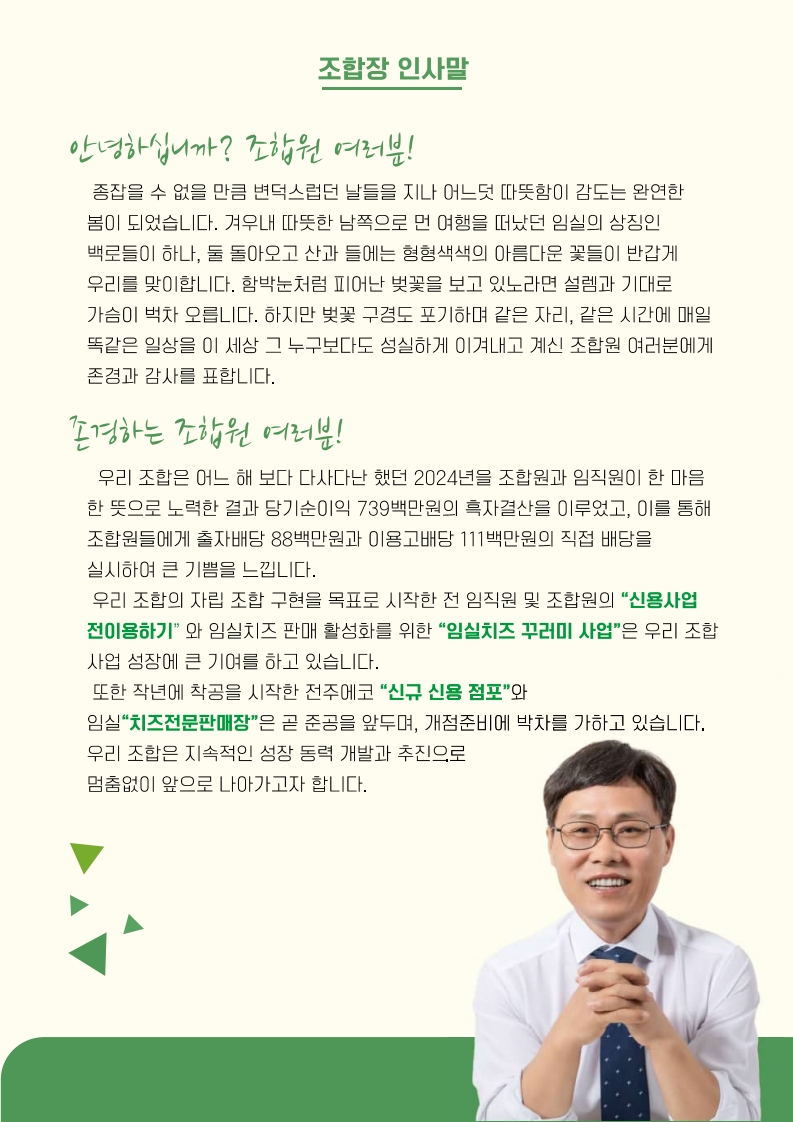 조합장 인사말

안녕하십니까? 조합원 여러분!

종잡을 수 없을 만큼 변덕스럽던 날들을 지나 어느덧 따뜻함이 감도는 완연한 봄이 되었습니다. 겨우내 따뜻한 남쪽으로 먼 여행을 떠났던 임실의 상징인 백로들이 하나, 둘 돌아오고 산과 들에는 형형색색의 아름다운 꽃들이 반갑게 우리를 맞이합니다. 함박눈처럼 피어난 벚꽃을 보고 있노라면 설렘과 기대로 가슴이 벅차 오릅니다. 하지만 벚꽃 구경도 포기하며 같은 자리, 같은 시간에 매일 똑같은 일상을 이 세상 그 누구보다도 성실하게 이겨내고 계신 조합원 여러분에게 존경과 감사를 표합니다.

존경하는 조합원 여러분!

우리 조합은 어느 해 보다 다사다난 했던 2024년을 조합원과 임직원이 한 마음 한 뜻으로 노력한 결과 당기순이익 739백만원의 흑자결산을 이루었고, 이를 통해 조합원들에게 출자배당 88백만원과 이용고배당 111백만원의 직접 배당을 실시하여 큰 기쁨을 느낍니다.

우리 조합의 자립 조합 구현을 목표로 시작한 전 임직원 및 조합원의 "신용사업 전이용하기" 와 임실치즈 판매 활성화를 위한 "임실치즈 꾸러미 사업"은 우리 조합 사업 성장에 큰 기여를 하고 있습니다.

또한 작년에 착공을 시작한 전주에코 "신규 신용 점포"와 임실"치즈전문판매장"은 곧 준공을 앞두며, 개점준비에 박차를 가하고 있습니다. 우리 조합은 지속적인 성장 동력 개발과 추진으로 멈춤없이 앞으로 나아가고자 합니다.